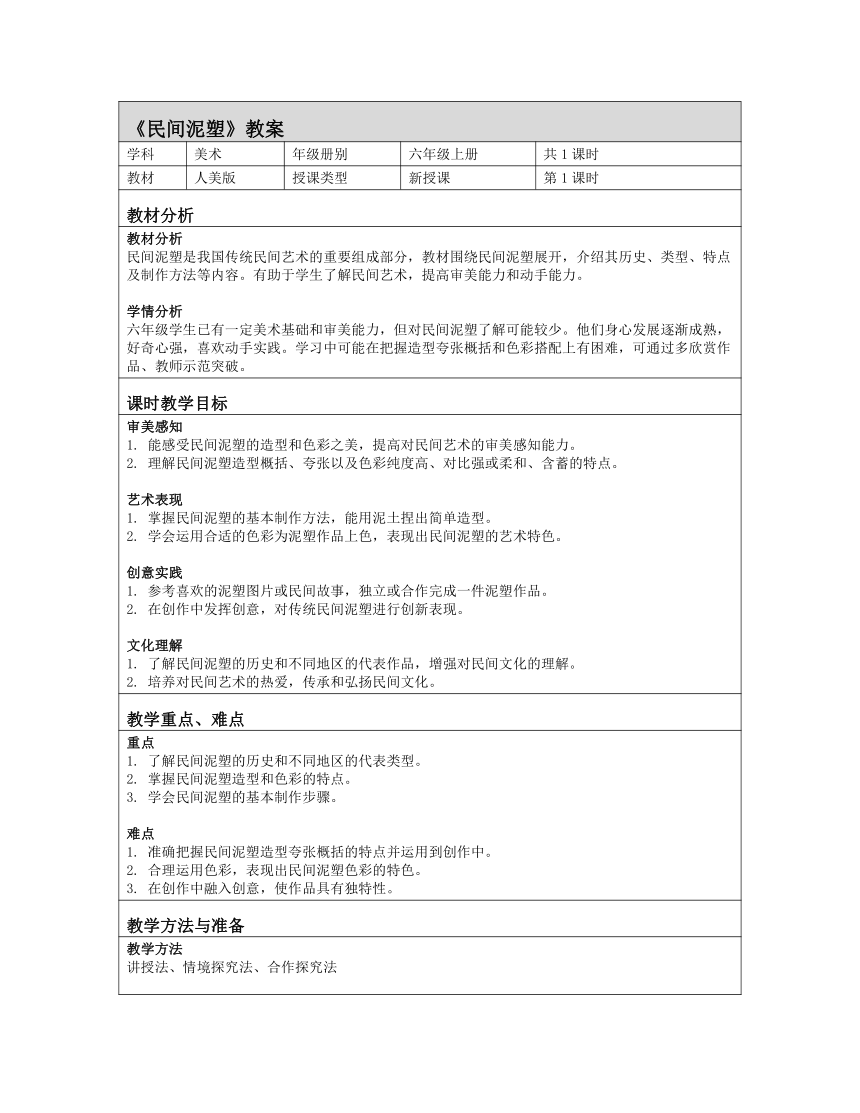 《民间泥塑》教案

| 学科 | 美术 | 年级册别 | 六年级上册 | 共 1 课时 |
|---|---|---|---|---|
| 教材 | 人美版 | 授课类型 | 新授课 | 第 1 课时 |

教材分析

教材分析
民间泥塑是我国传统民间艺术的重要组成部分，教材围绕民间泥塑展开，介绍其历史、类型、特点及制作方法等内容。有助于学生了解民间艺术，提高审美能力和动手能力。

学情分析
六年级学生已有一定美术基础和审美能力，但对民间泥塑了解可能较少。他们身心发展逐渐成熟，好奇心强，喜欢动手实践。学习中可能在把握造型夸张概括和色彩搭配上有困难，可通过多欣赏作品、教师示范突破。

课时教学目标

审美感知
1. 能感受民间泥塑的造型和色彩之美，提高对民间艺术的审美感知能力。
2. 理解民间泥塑造型概括、夸张以及色彩纯度高、对比强或柔和、含蓄的特点。

艺术表现
1. 掌握民间泥塑的基本制作方法，能用泥土捏出简单造型。
2. 学会运用合适的色彩为泥塑作品上色，表现出民间泥塑的艺术特色。

创意实践
1. 参考喜欢的泥塑图片或民间故事，独立或合作完成一件泥塑作品。
2. 在创作中发挥创意，对传统民间泥塑进行创新表现。

文化理解
1. 了解民间泥塑的历史和不同地区的代表作品，增强对民间文化的理解。
2. 培养对民间艺术的热爱，传承和弘扬民间文化。

教学重点、难点

重点
1. 了解民间泥塑的历史和不同地区的代表类型。
2. 掌握民间泥塑造型和色彩的特点。
3. 学会民间泥塑的基本制作步骤。

难点
1. 准确把握民间泥塑造型夸张概括的特点并运用到创作中。
2. 合理运用色彩，表现出民间泥塑色彩的特色。
3. 在创作中融入创意，使作品具有独特性。

教学方法与准备

教学方法
讲授法、情境探究法、合作探究法